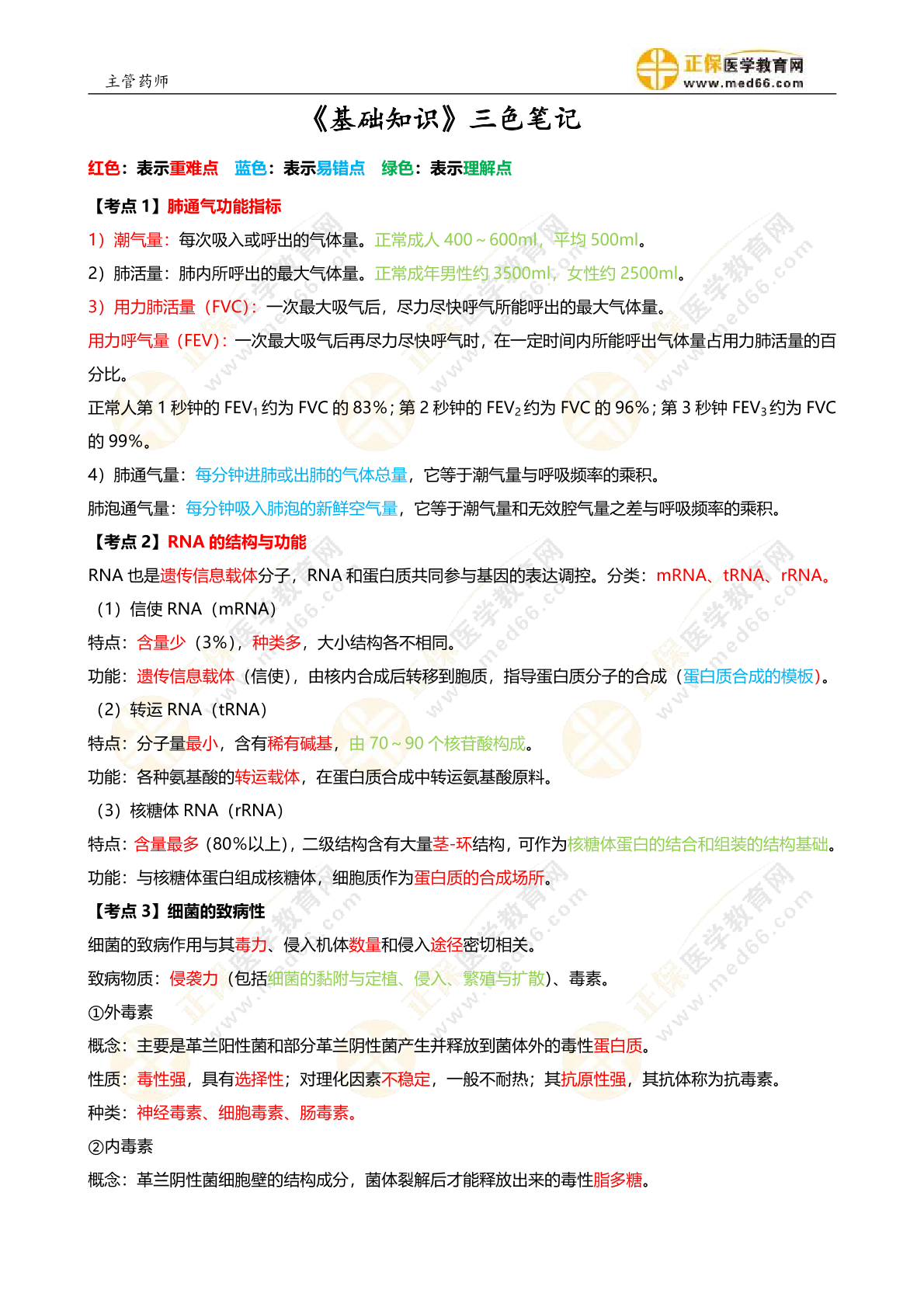 主管药师

正保医学教育网 www.med66.com

《基础知识》三色笔记

红色：表示重难点　蓝色：表示易错点　绿色：表示理解点

【考点 1】肺通气功能指标

1）潮气量：每次吸入或呼出的气体量。正常成人 400～600ml，平均 500ml。

2）肺活量：肺内所呼出的最大气体量。正常成年男性约 3500ml，女性约 2500ml。

3）用力肺活量（FVC）：一次最大吸气后，尽力尽快呼气所能呼出的最大气体量。

用力呼气量（FEV）：一次最大吸气后再尽力尽快呼气时，在一定时间内所能呼出气体量占用力肺活量的百分比。

正常人第 1 秒钟的 $FEV_1$ 约为 FVC 的 83%；第 2 秒钟的 $FEV_2$ 约为 FVC 的 96%；第 3 秒钟 $FEV_3$ 约为 FVC 的 99%。

4）肺通气量：每分钟进肺或出肺的气体总量，它等于潮气量与呼吸频率的乘积。

肺泡通气量：每分钟吸入肺泡的新鲜空气量，它等于潮气量和无效腔气量之差与呼吸频率的乘积。

【考点 2】RNA 的结构与功能

RNA 也是遗传信息载体分子，RNA 和蛋白质共同参与基因的表达调控。分类：mRNA、tRNA、rRNA。

（1）信使 RNA（mRNA）

特点：含量少（3%），种类多，大小结构各不相同。

功能：遗传信息载体（信使），由核内合成后转移到胞质，指导蛋白质分子的合成（蛋白质合成的模板）。

（2）转运 RNA（tRNA）

特点：分子量最小，含有稀有碱基，由 70～90 个核苷酸构成。

功能：各种氨基酸的转运载体，在蛋白质合成中转运氨基酸原料。

（3）核糖体 RNA（rRNA）

特点：含量最多（80%以上），二级结构含有大量茎-环结构，可作为核糖体蛋白的结合和组装的结构基础。

功能：与核糖体蛋白组成核糖体，细胞质作为蛋白质的合成场所。

【考点 3】细菌的致病性

细菌的致病作用与其毒力、侵入机体数量和侵入途径密切相关。

致病物质：侵袭力（包括细菌的黏附与定植、侵入、繁殖与扩散）、毒素。

①外毒素

概念：主要是革兰阳性菌和部分革兰阴性菌产生并释放到菌体外的毒性蛋白质。

性质：毒性强，具有选择性；对理化因素不稳定，一般不耐热；其抗原性强，其抗体称为抗毒素。

种类：神经毒素、细胞毒素、肠毒素。

②内毒素

概念：革兰阴性菌细胞壁的结构成分，菌体裂解后才能释放出来的毒性脂多糖。